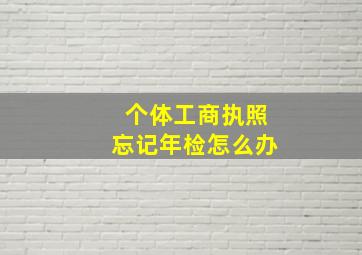 个体工商执照
忘记年检怎么办